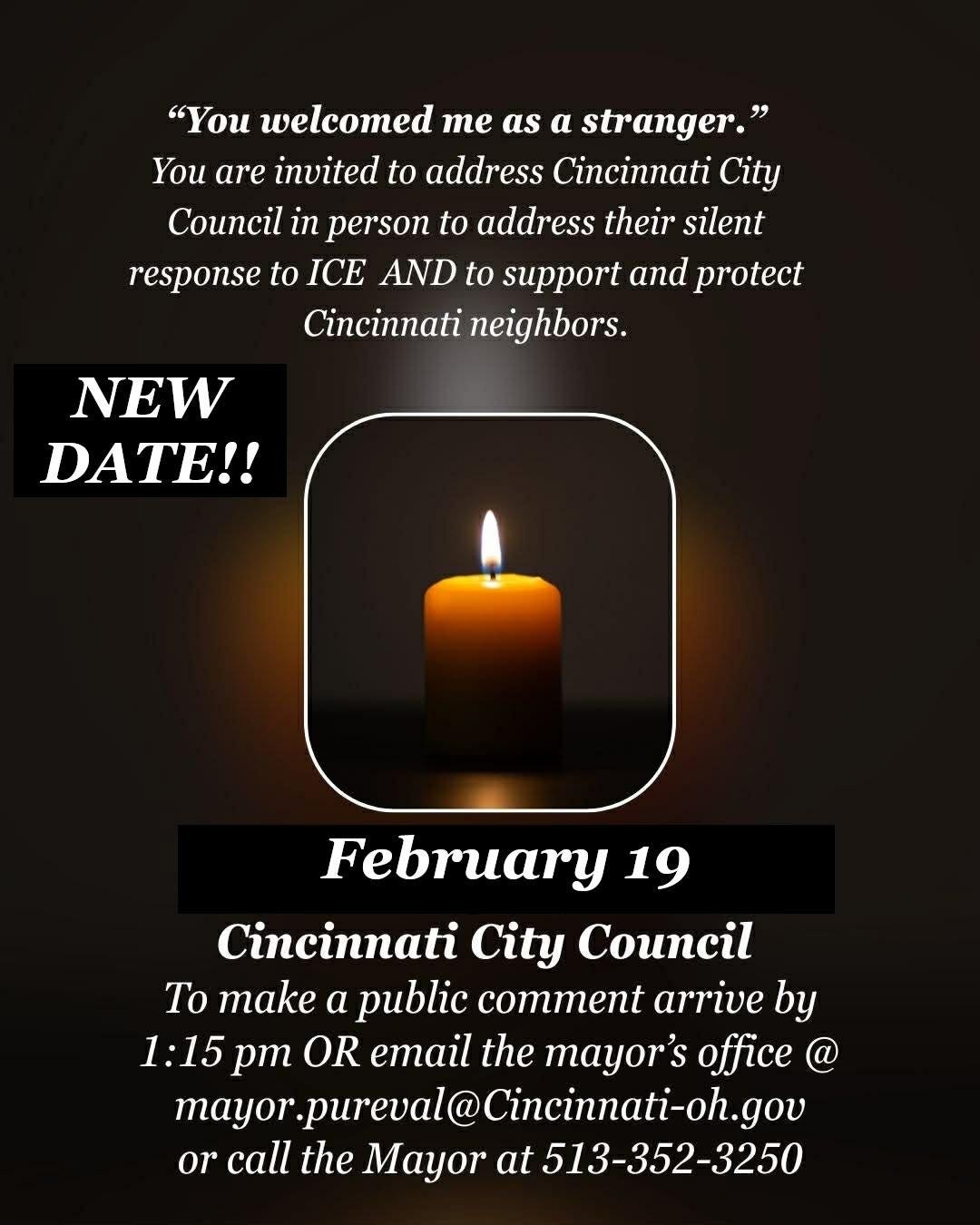 "You welcomed me as a stranger." You are invited to address Cincinnati City Council in person to address their silent response to ICE AND to support and protect Cincinnati neighbors.

NEW DATE!!

February 19

Cincinnati City Council

To make a public comment arrive by 1:15 pm OR email the mayor's office @ mayor.pureval@Cincinnati-oh.gov or call the Mayor at 513-352-3250